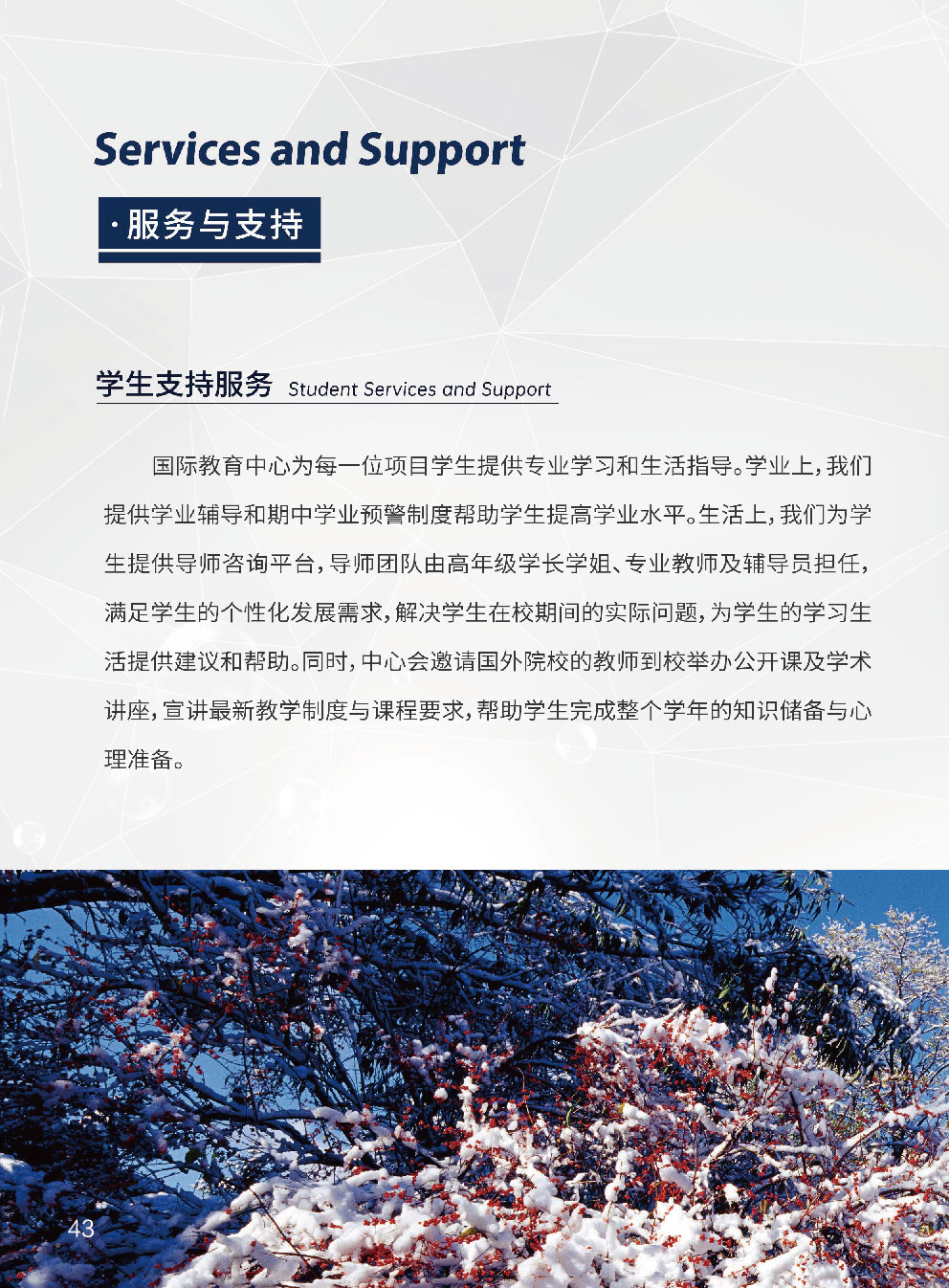 Services and Support

·服务与支持

学生支持服务 Student Services and Support

国际教育中心为每一位项目学生提供专业学习和生活指导。学业上，我们提供学业辅导和期中学业预警制度帮助学生提高学业水平。生活上，我们为学生提供导师咨询平台，导师团队由高年级学长学姐、专业教师及辅导员担任，满足学生的个性化发展需求，解决学生在校期间的实际问题，为学生的学习生活提供建议和帮助。同时，中心会邀请国外院校的教师到校举办公开课及学术讲座，宣讲最新教学制度与课程要求，帮助学生完成整个学年的知识储备与心理准备。

43